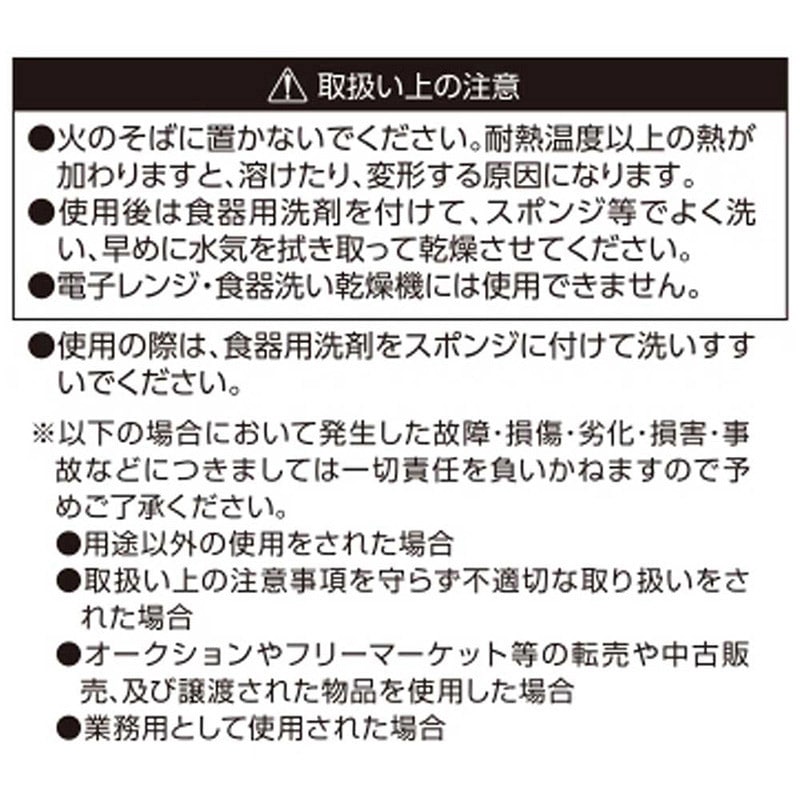 取扱い上の注意

●火のそばに置かないでください。耐熱温度以上の熱が加わりますと、溶けたり、変形する原因になります。
●使用後は食器用洗剤を付けて、スポンジ等でよく洗い、早めに水気を拭き取って乾燥させてください。
●電子レンジ・食器洗い乾燥機には使用できません。

●使用の際は、食器用洗剤をスポンジに付けて洗いすすいでください。

※以下の場合において発生した故障・損傷・劣化・損害・事故などにつきましては一切責任を負いかねますので予めご了承ください。
●用途以外の使用をされた場合
●取扱い上の注意事項を守らず不適切な取り扱いをされた場合
●オークションやフリーマーケット等の転売や中古販売、及び譲渡された物品を使用した場合
●業務用として使用された場合